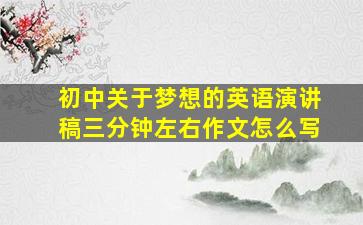 初中关于梦想的英语演讲稿三分钟左右作文怎么写